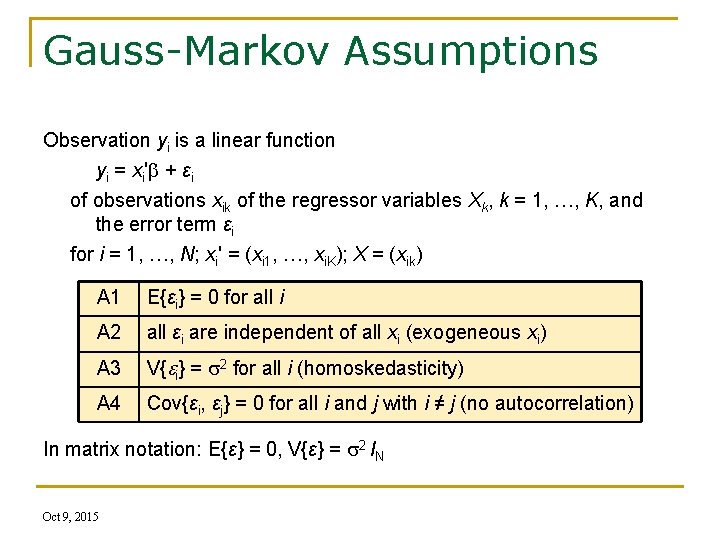 Gauss-Markov Assumptions

Observation $y_i$ is a linear function

$y_i = x_i'\beta + \varepsilon_i$

of observations $x_{ik}$ of the regressor variables $X_k$, $k = 1, \ldots, K$, and the error term $\varepsilon_i$

for $i = 1, \ldots, N$; $x_i' = (x_{i1}, \ldots, x_{iK})$; $X = (x_{ik})$

| A1 | $E\{\varepsilon_i\} = 0$ for all $i$ |
|---|---|
| A2 | all $\varepsilon_i$ are independent of all $x_i$ (exogeneous $x_i$) |
| A3 | $V\{\varepsilon_i\} = \sigma^2$ for all $i$ (homoskedasticity) |
| A4 | $Cov\{\varepsilon_i, \varepsilon_j\} = 0$ for all $i$ and $j$ with $i \neq j$ (no autocorrelation) |

In matrix notation: $E\{\varepsilon\} = 0$, $V\{\varepsilon\} = \sigma^2 I_N$

Oct 9, 2015